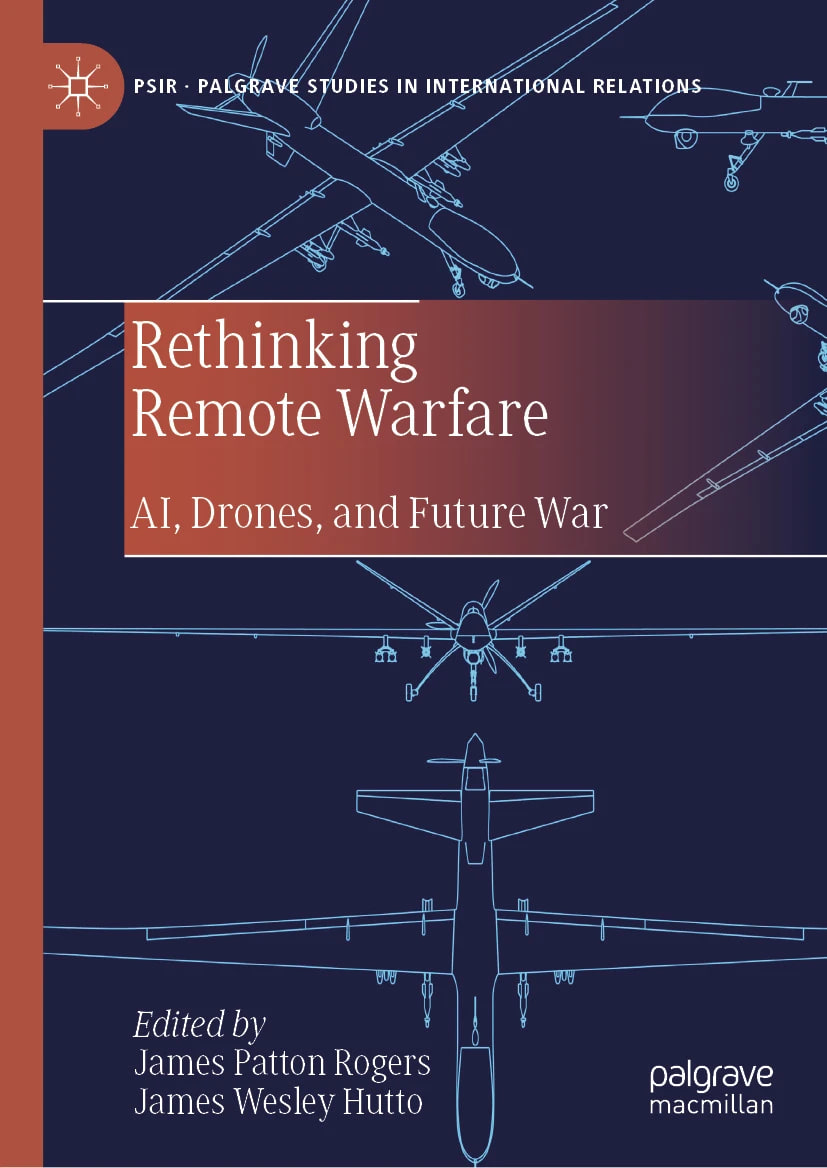 PSIR · PALGRAVE STUDIES IN INTERNATIONAL RELATIONS

Rethinking Remote Warfare

AI, Drones, and Future War

Edited by
James Patton Rogers
James Wesley Hutto

palgrave macmillan